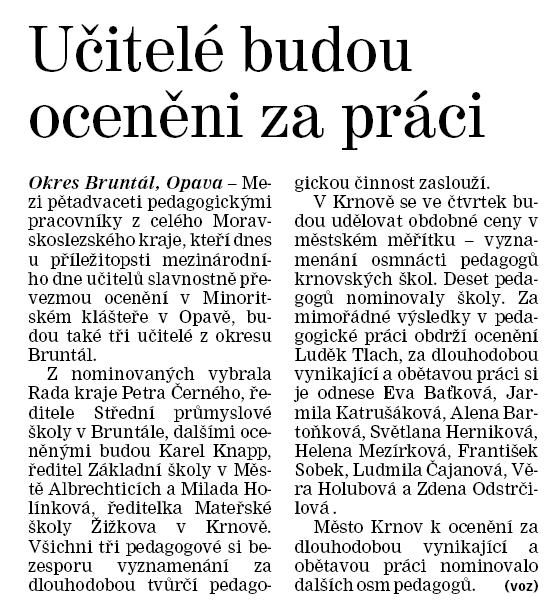 Učitelé budou oceněni za práci

Okres Bruntál, Opava – Mezi pětadvaceti pedagogickými pracovníky z celého Moravskoslezského kraje, kteří dnes u příležitopsti mezinárodního dne učitelů slavnostně převezmou ocenění v Minoritském klášteře v Opavě, budou také tři učitelé z okresu Bruntál.

Z nominovaných vybrala Rada kraje Petra Černého, ředitele Střední průmyslové školy v Bruntále, dalšími oceněnými budou Karel Knapp, ředitel Základní školy v Městě Albrechticích a Milada Holínková, ředitelka Mateřské školy Žižkova v Krnově. Všichni tři pedagogové si bezesporu vyznamenání za dlouhodobou tvůrčí pedagogickou činnost zaslouží.

V Krnově se ve čtvrtek budou udělovat obdobné ceny v městském měřítku – vyznamenání osmnácti pedagogů krnovských škol. Deset pedagogů nominovaly školy. Za mimořádné výsledky v pedagogické práci obdrží ocenění Luděk Tlach, za dlouhodobou vynikající a obětavou práci si je odnese Eva Baťková, Jarmila Katrušáková, Alena Bartoňková, Světlana Herniková, Helena Mezírková, František Sobek, Ludmila Čajanová, Věra Holubová a Zdena Odstrčilová .

Město Krnov k ocenění za dlouhodobou vynikající a obětavou práci nominovalo dalších osm pedagogů. (voz)